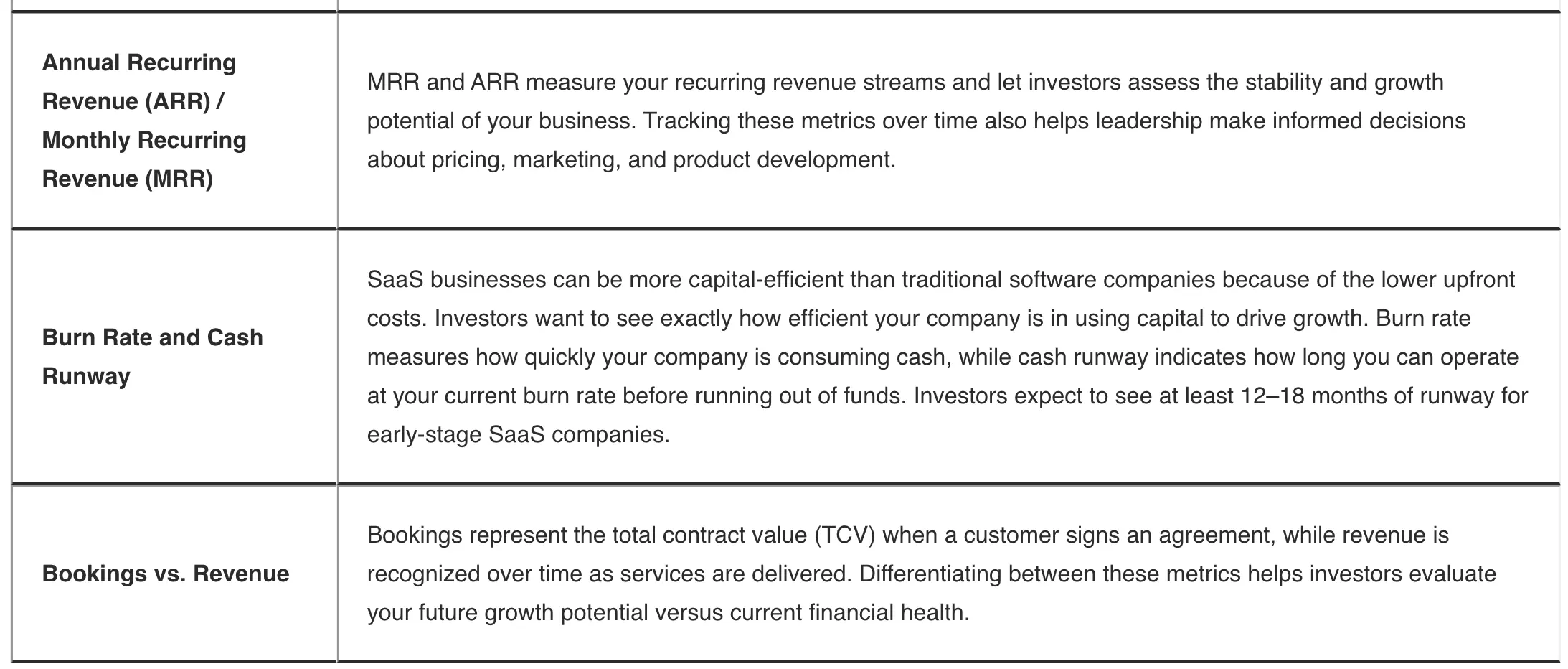 | Annual Recurring Revenue (ARR) / Monthly Recurring Revenue (MRR) | MRR and ARR measure your recurring revenue streams and let investors assess the stability and growth potential of your business. Tracking these metrics over time also helps leadership make informed decisions about pricing, marketing, and product development. |
|---|---|
| Burn Rate and Cash Runway | SaaS businesses can be more capital-efficient than traditional software companies because of the lower upfront costs. Investors want to see exactly how efficient your company is in using capital to drive growth. Burn rate measures how quickly your company is consuming cash, while cash runway indicates how long you can operate at your current burn rate before running out of funds. Investors expect to see at least 12–18 months of runway for early-stage SaaS companies. |
| Bookings vs. Revenue | Bookings represent the total contract value (TCV) when a customer signs an agreement, while revenue is recognized over time as services are delivered. Differentiating between these metrics helps investors evaluate your future growth potential versus current financial health. |